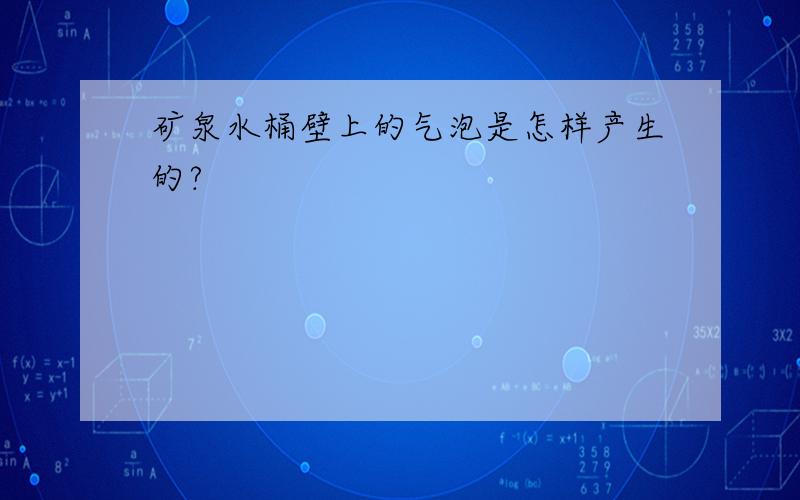 矿泉水桶壁上的气泡是怎样产生的?